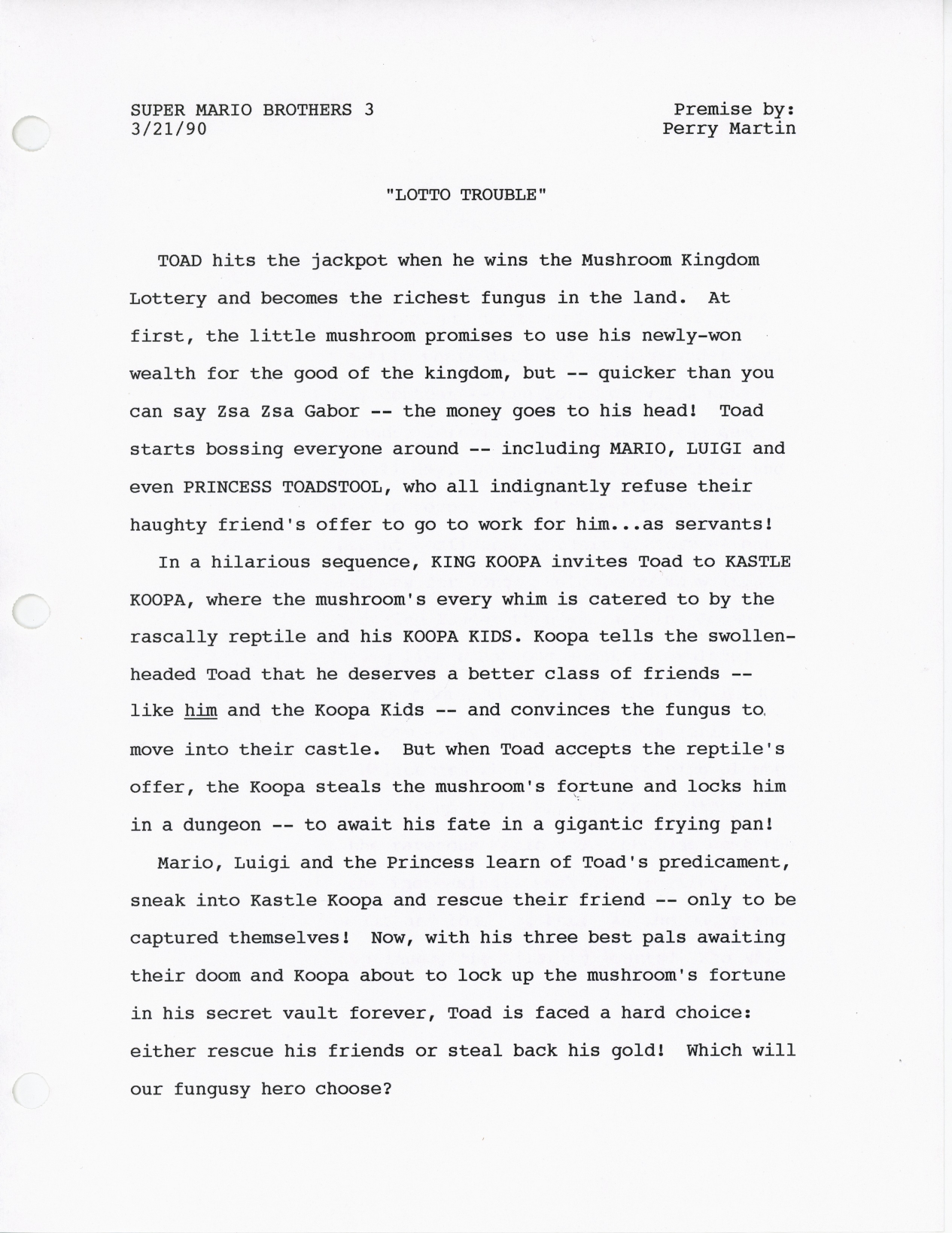 SUPER MARIO BROTHERS 3
3/21/90

Premise by:
Perry Martin

"LOTTO TROUBLE"

TOAD hits the jackpot when he wins the Mushroom Kingdom Lottery and becomes the richest fungus in the land. At first, the little mushroom promises to use his newly-won wealth for the good of the kingdom, but -- quicker than you can say Zsa Zsa Gabor -- the money goes to his head! Toad starts bossing everyone around -- including MARIO, LUIGI and even PRINCESS TOADSTOOL, who all indignantly refuse their haughty friend's offer to go to work for him...as servants!

In a hilarious sequence, KING KOOPA invites Toad to KASTLE KOOPA, where the mushroom's every whim is catered to by the rascally reptile and his KOOPA KIDS. Koopa tells the swollen-headed Toad that he deserves a better class of friends -- like him and the Koopa Kids -- and convinces the fungus to move into their castle. But when Toad accepts the reptile's offer, the Koopa steals the mushroom's fortune and locks him in a dungeon -- to await his fate in a gigantic frying pan!

Mario, Luigi and the Princess learn of Toad's predicament, sneak into Kastle Koopa and rescue their friend -- only to be captured themselves! Now, with his three best pals awaiting their doom and Koopa about to lock up the mushroom's fortune in his secret vault forever, Toad is faced a hard choice: either rescue his friends or steal back his gold! Which will our fungusy hero choose?